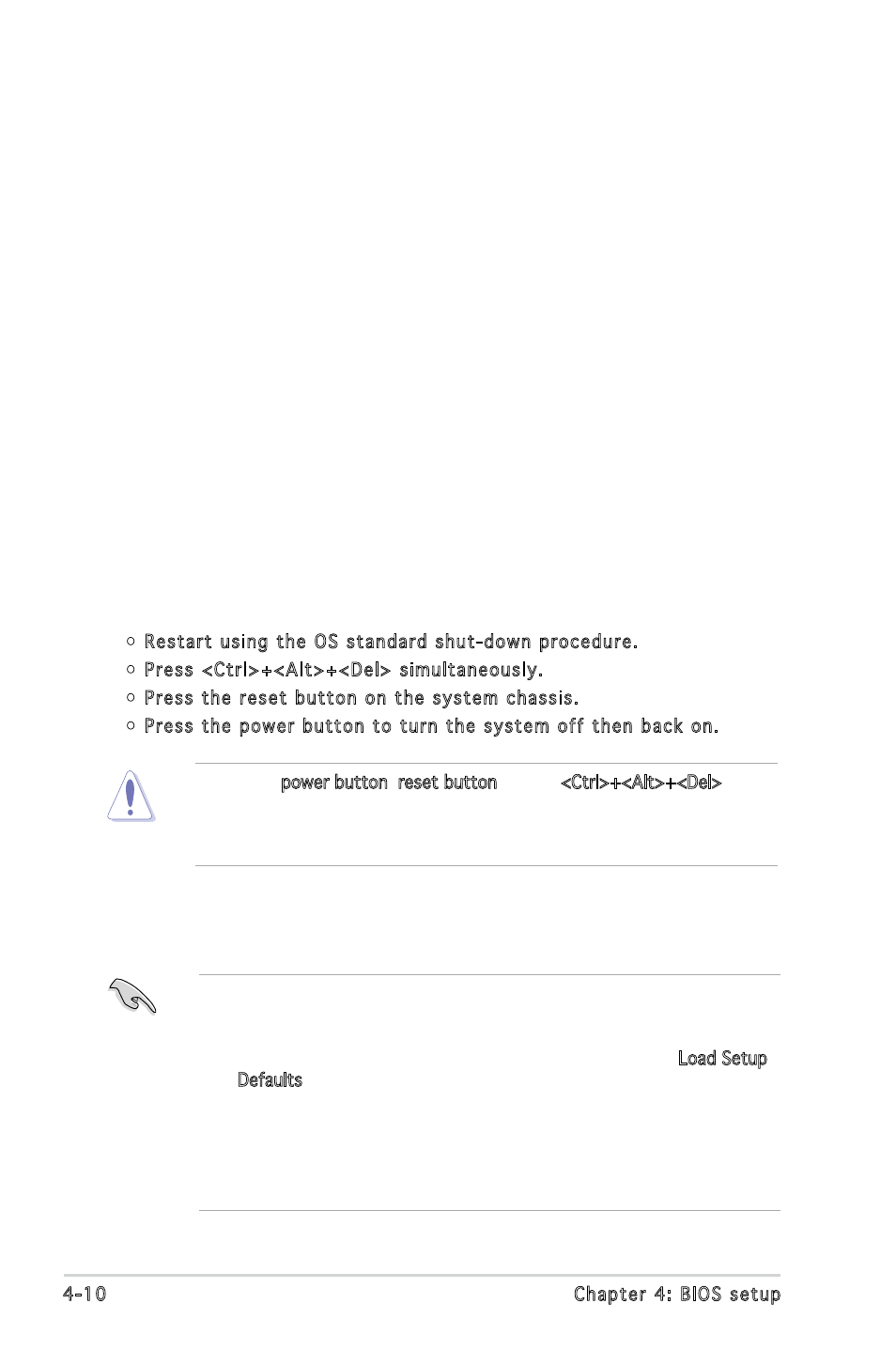 ○ Restart using the OS standard shut-down procedure.

○ Press <Ctrl>+<Alt>+<Del> simultaneously.

○ Press the reset button on the system chassis.

○ Press the power button to turn the system off then back on.

power button reset button <Ctrl>+<Alt>+<Del>

Load Setup Defaults

4-10 Chapter 4: BIOS setup